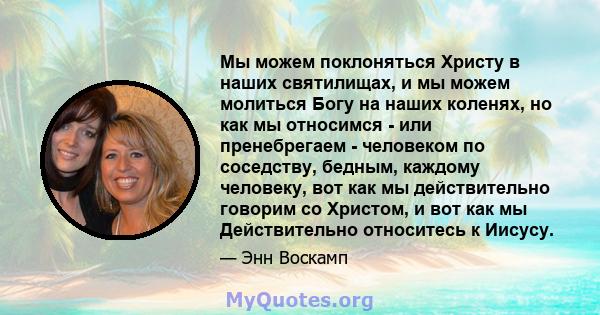 Мы можем поклоняться Христу в наших святилищах, и мы можем молиться Богу на наших коленях, но как мы относимся - или пренебрегаем - человеком по соседству, бедным, каждому человеку, вот как мы действительно говорим со Христом, и вот как мы Действительно относитесь к Иисусу.

— Энн Воскамп

MyQuotes.org